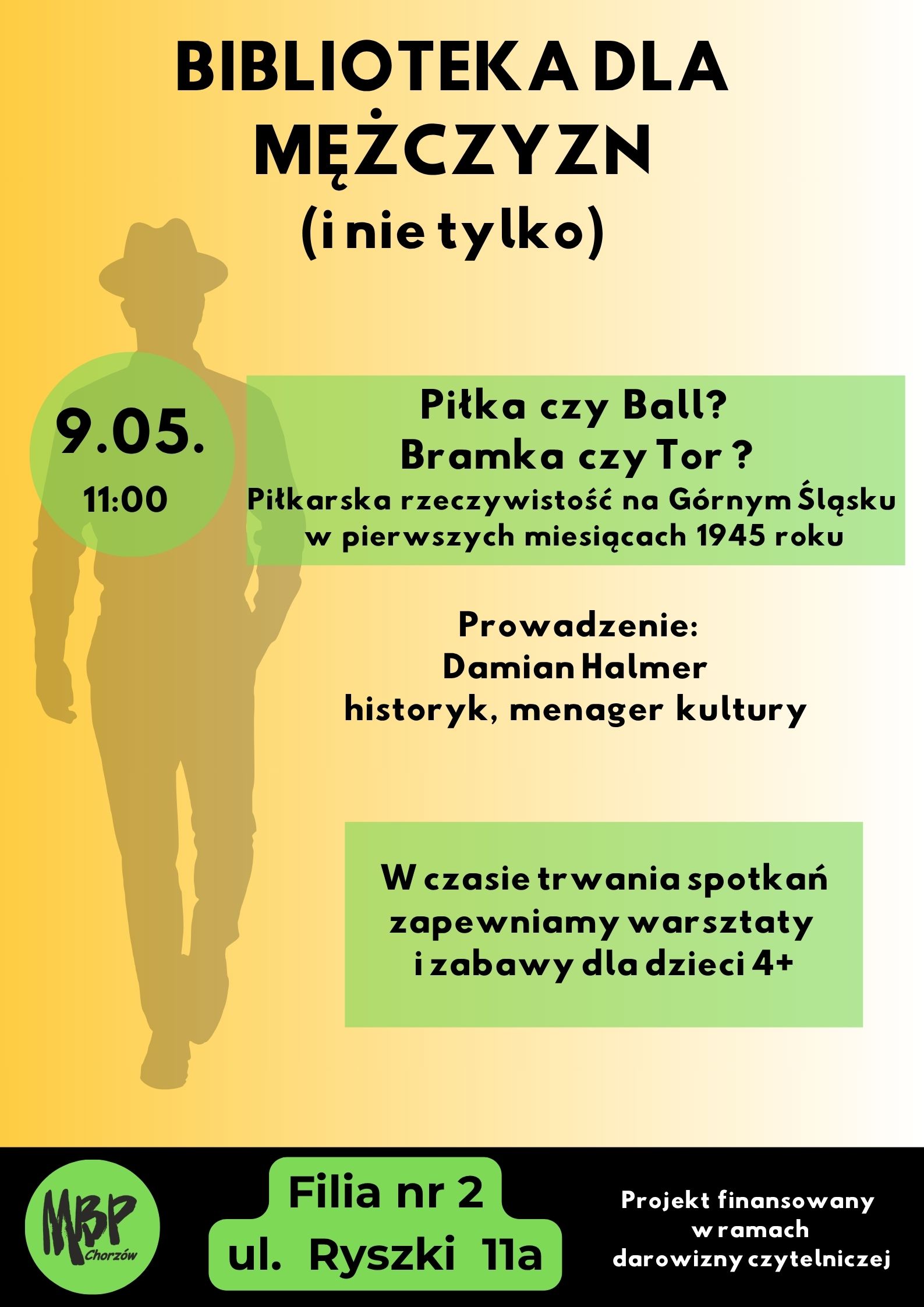 BIBLIOTEKA DLA MĘŻCZYZN

(i nie tylko)

9.05.

11:00

Piłka czy Ball?
Bramka czy Tor ?
Piłkarska rzeczywistość na Górnym Śląsku w pierwszych miesiącach 1945 roku

Prowadzenie:
Damian Halmer
historyk, menager kultury

W czasie trwania spotkań zapewniamy warsztaty i zabawy dla dzieci 4+

MBP
Chorzów

Filia nr 2
ul. Ryszki 11a

Projekt finansowany w ramach darowizny czytelniczej